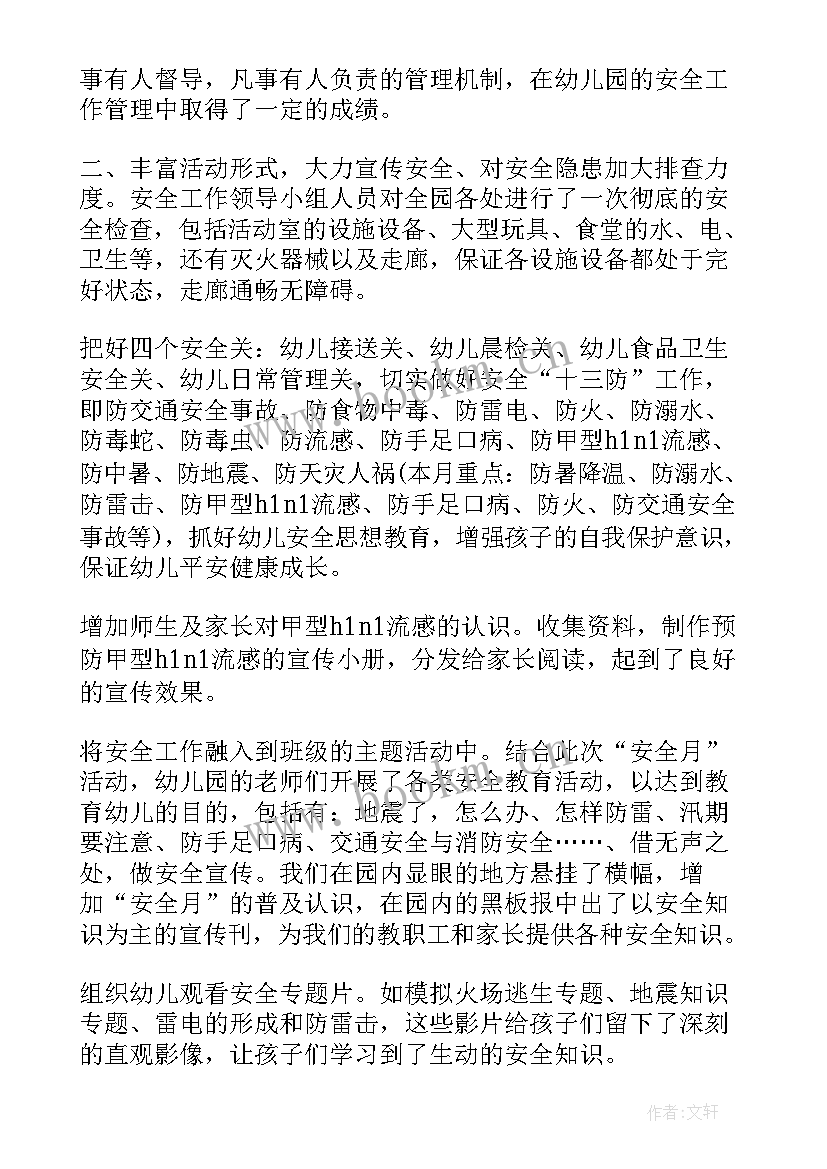 事有人督导，凡事有人负责的管理机制，在幼儿园的安全工作管理中取得了一定的成绩。

二、丰富活动形式，大力宣传安全、对安全隐患加大排查力度。安全工作领导小组人员对全园各处进行了一次彻底的安全检查，包括活动室的设施设备、大型玩具、食堂的水、电、卫生等，还有灭火器械以及走廊，保证各设施设备都处于完好状态，走廊通畅无障碍。

把好四个安全关：幼儿接送关、幼儿晨检关、幼儿食品卫生安全关、幼儿日常管理关，切实做好安全“十三防”工作，即防交通安全事故、防食物中毒、防雷电、防火、防溺水、防毒蛇、防毒虫、防流感、防手足口病、防甲型h1n1流感、防中暑、防地震、防天灾人祸(本月重点：防暑降温、防溺水、防雷击、防甲型h1n1流感、防手足口病、防火、防交通安全事故等)，抓好幼儿安全思想教育，增强孩子的自我保护意识，保证幼儿平安健康成长。

增加师生及家长对甲型h1n1流感的认识。收集资料，制作预防甲型h1n1流感的宣传小册，分发给家长阅读，起到了良好的宣传效果。

将安全工作融入到班级的主题活动中。结合此次“安全月”活动，幼儿园的老师们开展了各类安全教育活动，以达到教育幼儿的目的，包括有：地震了，怎么办、怎样防雷、汛期要注意、防手足口病、交通安全与消防安全……、借无声之处，做安全宣传。我们在园内显眼的地方悬挂了横幅，增加“安全月”的普及认识，在园内的黑板报中出了以安全知识为主的宣传刊，为我们的教职工和家长提供各种安全知识。

组织幼儿观看安全专题片。如模拟火场逃生专题、地震知识专题、雷电的形成和防雷击，这些影片给孩子们留下了深刻的直观影像，让孩子们学习到了生动的安全知识。

作者：文轩